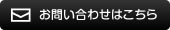 お問い合わせはこちら